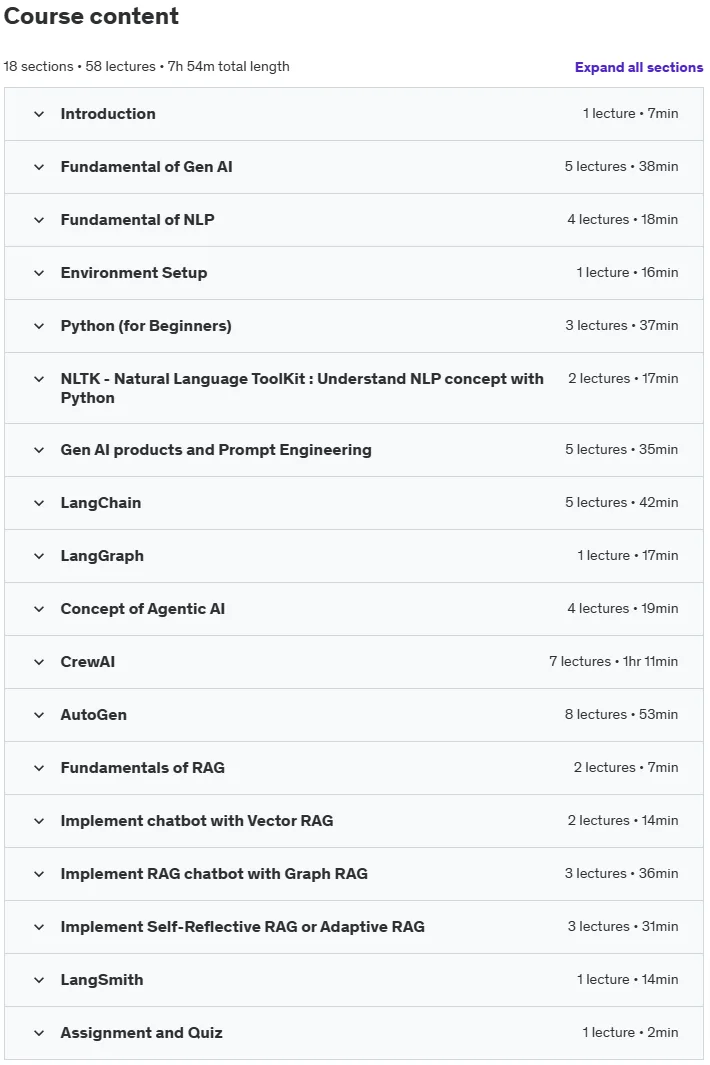 Course content

18 sections • 58 lectures • 7h 54m total length

Expand all sections

Introduction 1 lecture • 7min

Fundamental of Gen AI 5 lectures • 38min

Fundamental of NLP 4 lectures • 18min

Environment Setup 1 lecture • 16min

Python (for Beginners) 3 lectures • 37min

NLTK - Natural Language ToolKit : Understand NLP concept with Python 2 lectures • 17min

Gen AI products and Prompt Engineering 5 lectures • 35min

LangChain 5 lectures • 42min

LangGraph 1 lecture • 17min

Concept of Agentic AI 4 lectures • 19min

CrewAI 7 lectures • 1hr 11min

AutoGen 8 lectures • 53min

Fundamentals of RAG 2 lectures • 7min

Implement chatbot with Vector RAG 2 lectures • 14min

Implement RAG chatbot with Graph RAG 3 lectures • 36min

Implement Self-Reflective RAG or Adaptive RAG 3 lectures • 31min

LangSmith 1 lecture • 14min

Assignment and Quiz 1 lecture • 2min